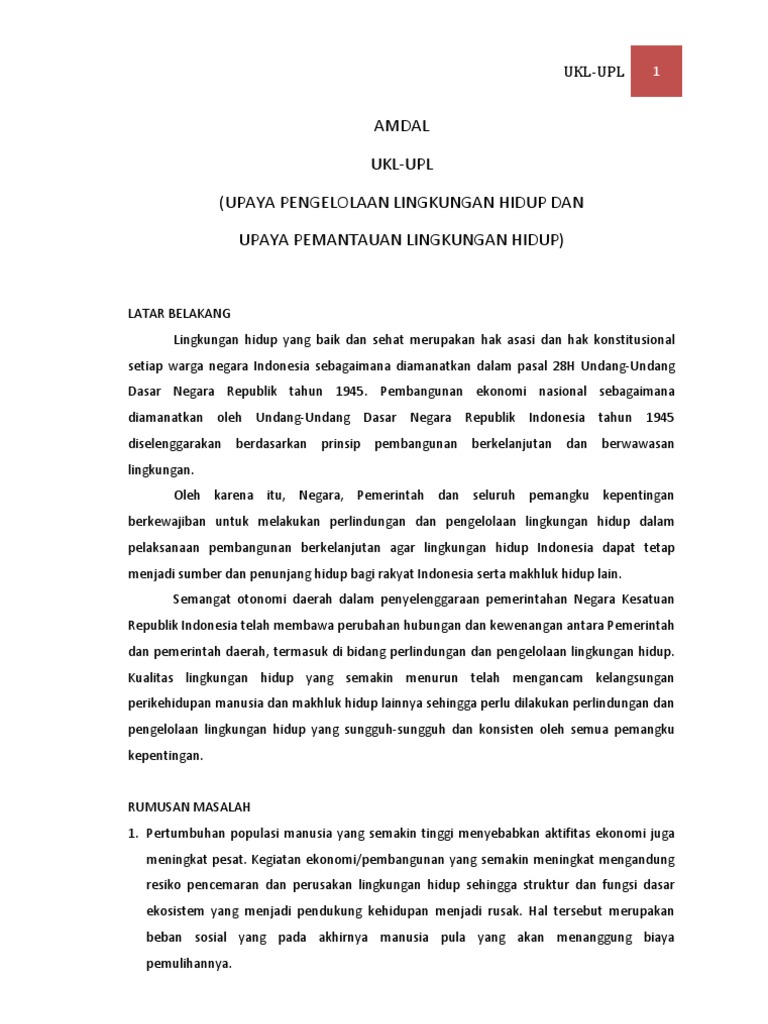 UKL-UPL 1

AMDAL

UKL-UPL

(UPAYA PENGELOLAAN LINGKUNGAN HIDUP DAN

UPAYA PEMANTAUAN LINGKUNGAN HIDUP)

LATAR BELAKANG

Lingkungan hidup yang baik dan sehat merupakan hak asasi dan hak konstitusional setiap warga negara Indonesia sebagaimana diamanatkan dalam pasal 28H Undang-Undang Dasar Negara Republik tahun 1945. Pembangunan ekonomi nasional sebagaimana diamanatkan oleh Undang-Undang Dasar Negara Republik Indonesia tahun 1945 diselenggarakan berdasarkan prinsip pembangunan berkelanjutan dan berwawasan lingkungan.

Oleh karena itu, Negara, Pemerintah dan seluruh pemangku kepentingan berkewajiban untuk melakukan perlindungan dan pengelolaan lingkungan hidup dalam pelaksanaan pembangunan berkelanjutan agar lingkungan hidup Indonesia dapat tetap menjadi sumber dan penunjang hidup bagi rakyat Indonesia serta makhluk hidup lain.

Semangat otonomi daerah dalam penyelenggaraan pemerintahan Negara Kesatuan Republik Indonesia telah membawa perubahan hubungan dan kewenangan antara Pemerintah dan pemerintah daerah, termasuk di bidang perlindungan dan pengelolaan lingkungan hidup. Kualitas lingkungan hidup yang semakin menurun telah mengancam kelangsungan perikehidupan manusia dan makhluk hidup lainnya sehingga perlu dilakukan perlindungan dan pengelolaan lingkungan hidup yang sungguh-sungguh dan konsisten oleh semua pemangku kepentingan.

RUMUSAN MASALAH

1. Pertumbuhan populasi manusia yang semakin tinggi menyebabkan aktifitas ekonomi juga meningkat pesat. Kegiatan ekonomi/pembangunan yang semakin meningkat mengandung resiko pencemaran dan perusakan lingkungan hidup sehingga struktur dan fungsi dasar ekosistem yang menjadi pendukung kehidupan menjadi rusak. Hal tersebut merupakan beban sosial yang pada akhirnya manusia pula yang akan menanggung biaya pemulihannya.